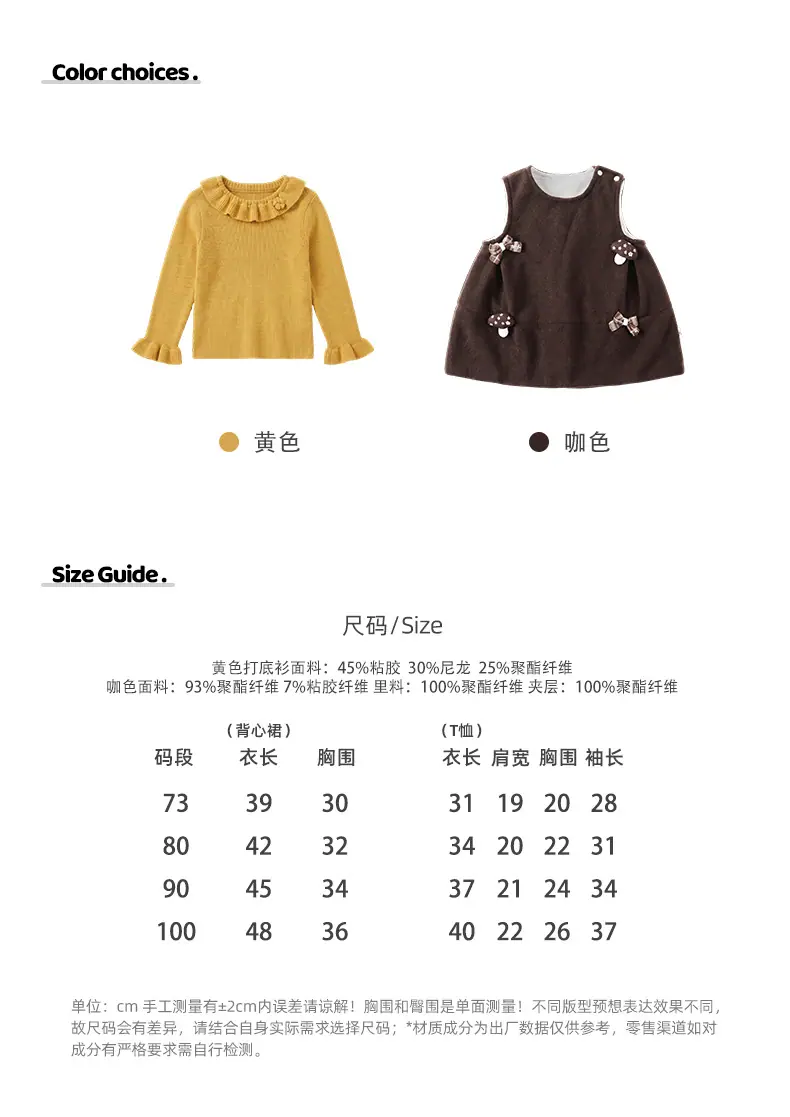 Color choices.

黄色

咖色

Size Guide.

尺码/Size

黄色打底衫面料：45%粘胶 30%尼龙 25%聚酯纤维
咖色面料：93%聚酯纤维 7%粘胶纤维 里料：100%聚酯纤维 夹层：100%聚酯纤维

|  | （背心裙） |  | （T恤） |  |  |  |
|---|---|---|---|---|---|---|
| 码段 | 衣长 | 胸围 | 衣长 | 肩宽 | 胸围 | 袖长 |
| 73 | 39 | 30 | 31 | 19 | 20 | 28 |
| 80 | 42 | 32 | 34 | 20 | 22 | 31 |
| 90 | 45 | 34 | 37 | 21 | 24 | 34 |
| 100 | 48 | 36 | 40 | 22 | 26 | 37 |

单位：cm 手工测量有±2cm内误差请谅解！胸围和臀围是单面测量！不同版型预想表达效果不同，故尺码会有差异，请结合自身实际需求选择尺码；*材质成分为出厂数据仅供参考，零售渠道如对成分有严格要求需自行检测。